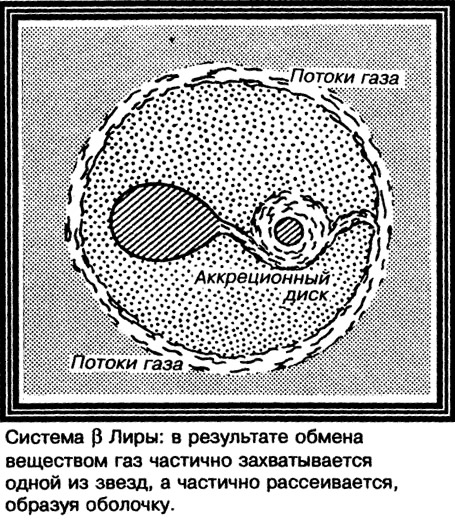 Потоки газа

Аккреционный диск

Потоки газа

Система $\beta$ Лиры: в результате обмена веществом газ частично захватывается одной из звезд, а частично рассеивается, образуя оболочку.